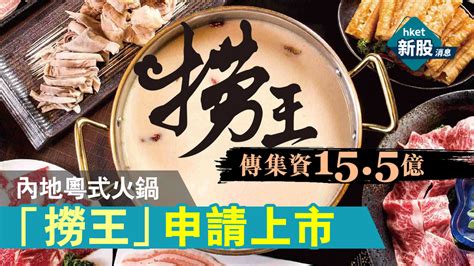 hket 新股 消息

撈王

傳集資15.5億

內地粵式火鍋

「撈王」申請上市